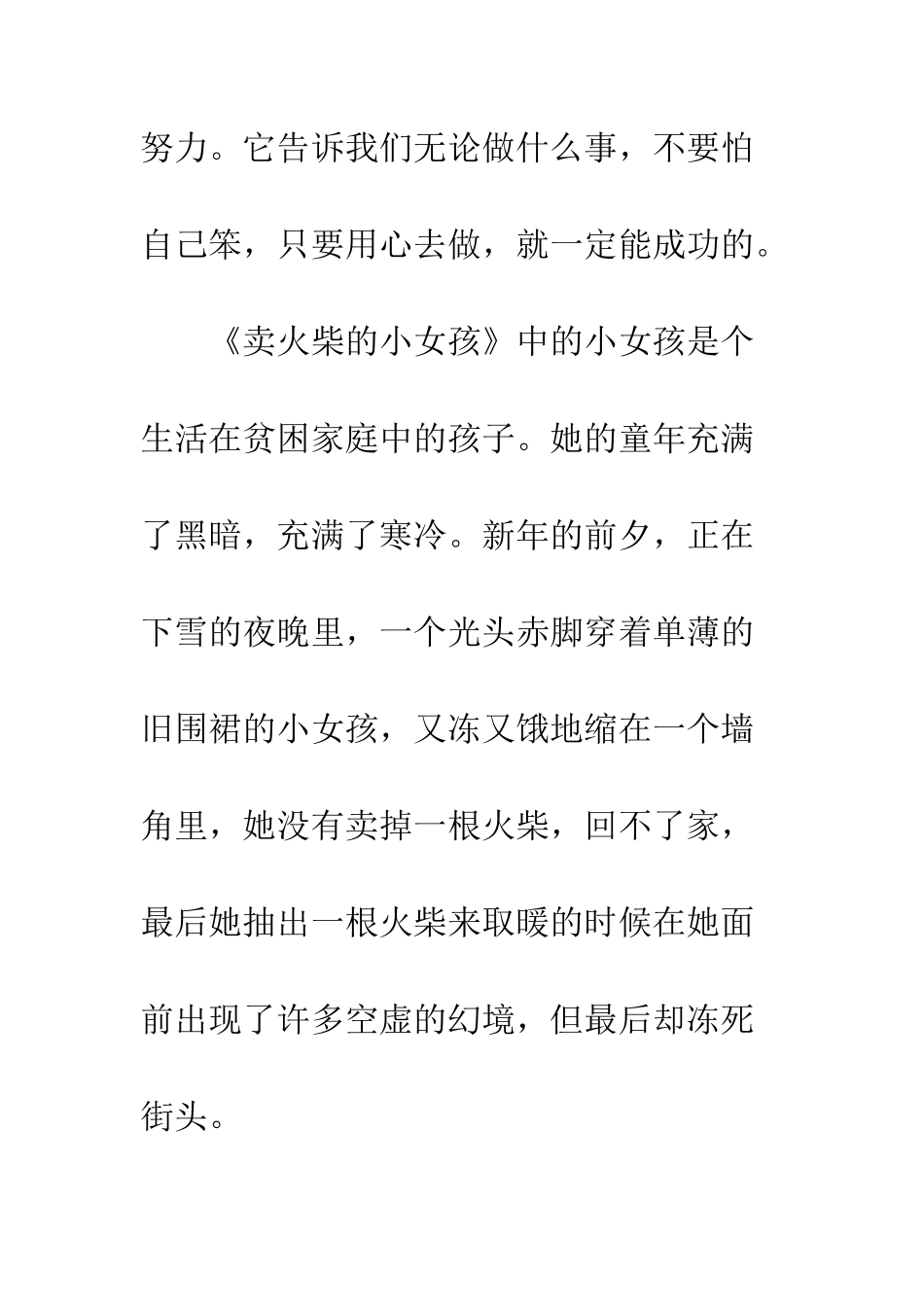 努力。它告诉我们无论做什么事，不要怕自己笨，只要用心去做，就一定能成功的。

《卖火柴的小女孩》中的小女孩是个生活在贫困家庭中的孩子。她的童年充满了黑暗，充满了寒冷。新年的前夕，正在下雪的夜晚里，一个光头赤脚穿着单薄的旧围裙的小女孩，又冻又饿地缩在一个墙角里，她没有卖掉一根火柴，回不了家，最后她抽出一根火柴来取暖的时候在她面前出现了许多空虚的幻境，但最后却冻死街头。